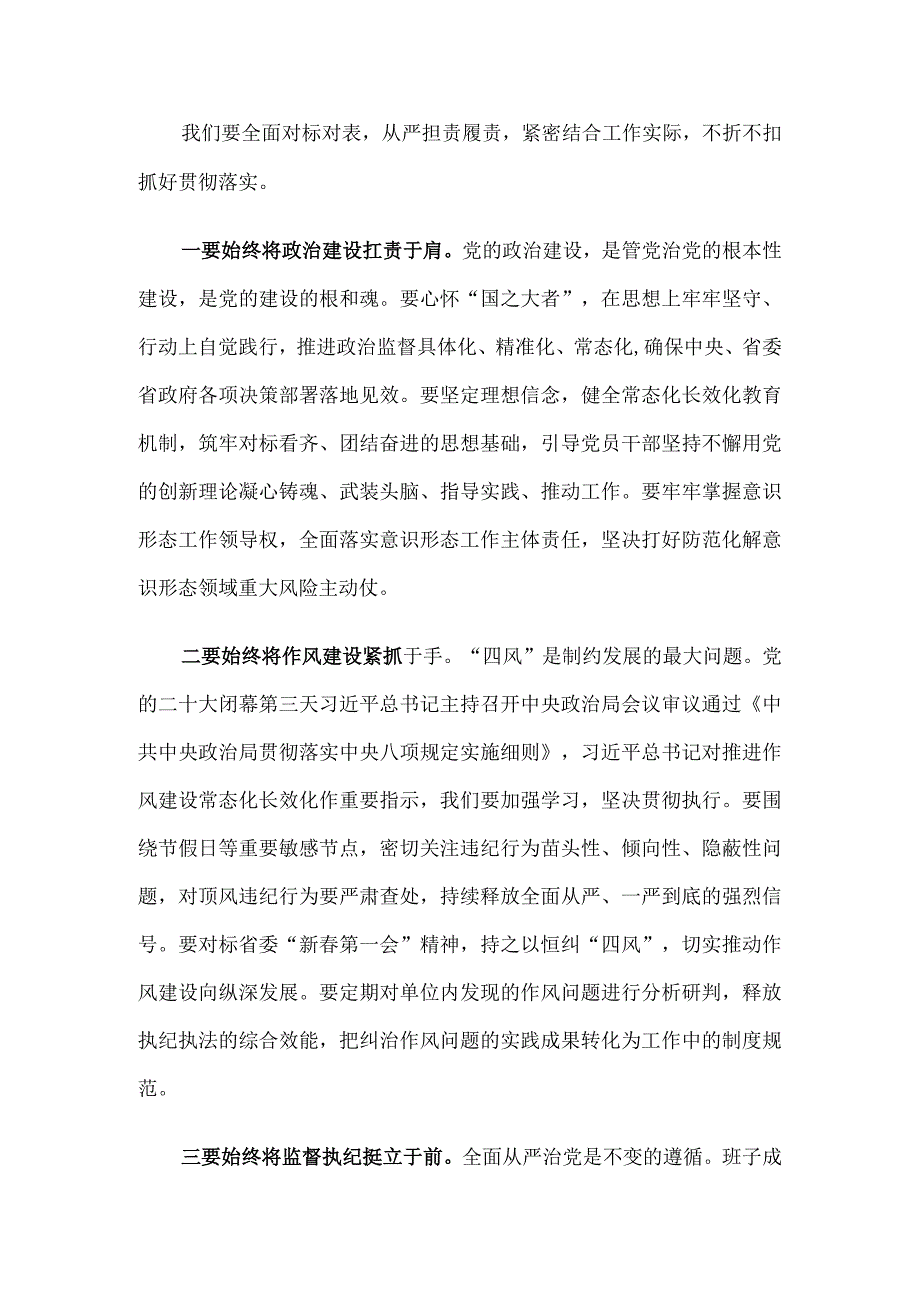 我们要全面对标对表，从严担责履责，紧密结合工作实际，不折不扣抓好贯彻落实。

一要始终将政治建设扛责于肩。党的政治建设，是管党治党的根本性建设，是党的建设的根和魂。要心怀“国之大者”，在思想上牢牢坚守、行动上自觉践行，推进政治监督具体化、精准化、常态化,确保中央、省委省政府各项决策部署落地见效。要坚定理想信念，健全常态化长效化教育机制，筑牢对标看齐、团结奋进的思想基础，引导党员干部坚持不懈用党的创新理论凝心铸魂、武装头脑、指导实践、推动工作。要牢牢掌握意识形态工作领导权，全面落实意识形态工作主体责任，坚决打好防范化解意识形态领域重大风险主动仗。

二要始终将作风建设紧抓于手。“四风”是制约发展的最大问题。党的二十大闭幕第三天习近平总书记主持召开中央政治局会议审议通过《中共中央政治局贯彻落实中央八项规定实施细则》，习近平总书记对推进作风建设常态化长效化作重要指示，我们要加强学习，坚决贯彻执行。要围绕节假日等重要敏感节点，密切关注违纪行为苗头性、倾向性、隐蔽性问题，对顶风违纪行为要严肃查处，持续释放全面从严、一严到底的强烈信号。要对标省委“新春第一会”精神，持之以恒纠“四风”，切实推动作风建设向纵深发展。要定期对单位内发现的作风问题进行分析研判，释放执纪执法的综合效能，把纠治作风问题的实践成果转化为工作中的制度规范。

三要始终将监督执纪挺立于前。全面从严治党是不变的遵循。班子成